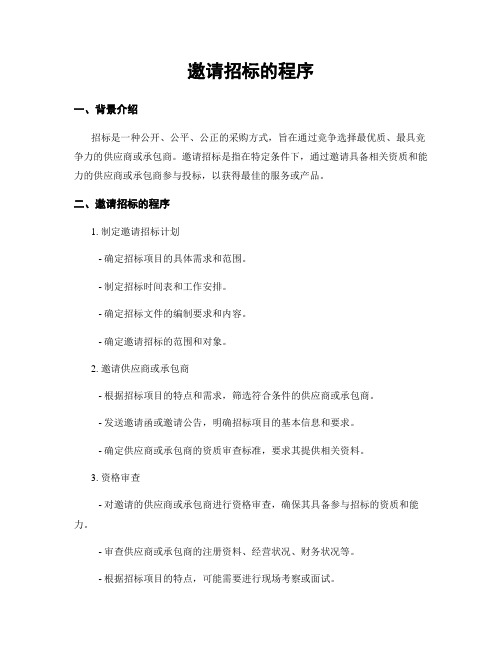 邀请招标的程序

一、背景介绍

招标是一种公开、公平、公正的采购方式，旨在通过竞争选择最优质、最具竞争力的供应商或承包商。邀请招标是指在特定条件下，通过邀请具备相关资质和能力的供应商或承包商参与投标，以获得最佳的服务或产品。

二、邀请招标的程序

1. 制定邀请招标计划

- 确定招标项目的具体需求和范围。

- 制定招标时间表和工作安排。

- 确定招标文件的编制要求和内容。

- 确定邀请招标的范围和对象。

2. 邀请供应商或承包商

- 根据招标项目的特点和需求，筛选符合条件的供应商或承包商。

- 发送邀请函或邀请公告，明确招标项目的基本信息和要求。

- 确定供应商或承包商的资质审查标准，要求其提供相关资料。

3. 资格审查

- 对邀请的供应商或承包商进行资格审查，确保其具备参与招标的资质和能力。

- 审查供应商或承包商的注册资料、经营状况、财务状况等。

- 根据招标项目的特点，可能需要进行现场考察或面试。